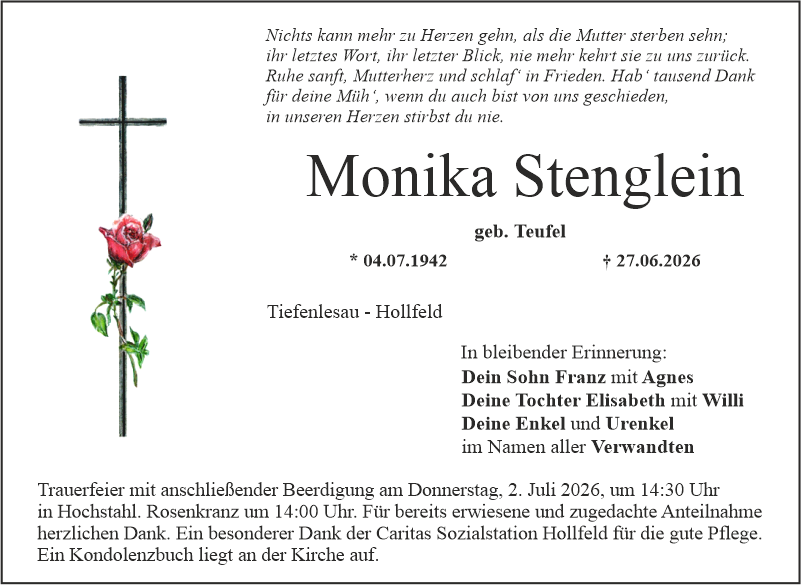 Nichts kann mehr zu Herzen gehn, als die Mutter sterben sehn;
ihr letztes Wort, ihr letzter Blick, nie mehr kehrt sie zu uns zurück.
Ruhe sanft, Mutterherz und schlaf' in Frieden. Hab' tausend Dank
für deine Müh', wenn du auch bist von uns geschieden,
in unseren Herzen stirbst du nie.

Monika Stenglein

geb. Teufel

* 04.07.1942 † 27.06.2026

Tiefenlesau - Hollfeld

In bleibender Erinnerung:
Dein Sohn Franz mit Agnes
Deine Tochter Elisabeth mit Willi
Deine Enkel und Urenkel
im Namen aller Verwandten

Trauerfeier mit anschließender Beerdigung am Donnerstag, 2. Juli 2026, um 14:30 Uhr in Hochstahl. Rosenkranz um 14:00 Uhr. Für bereits erwiesene und zugedachte Anteilnahme herzlichen Dank. Ein besonderer Dank der Caritas Sozialstation Hollfeld für die gute Pflege. Ein Kondolenzbuch liegt an der Kirche auf.